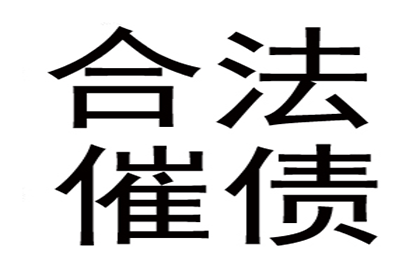 合法
催债